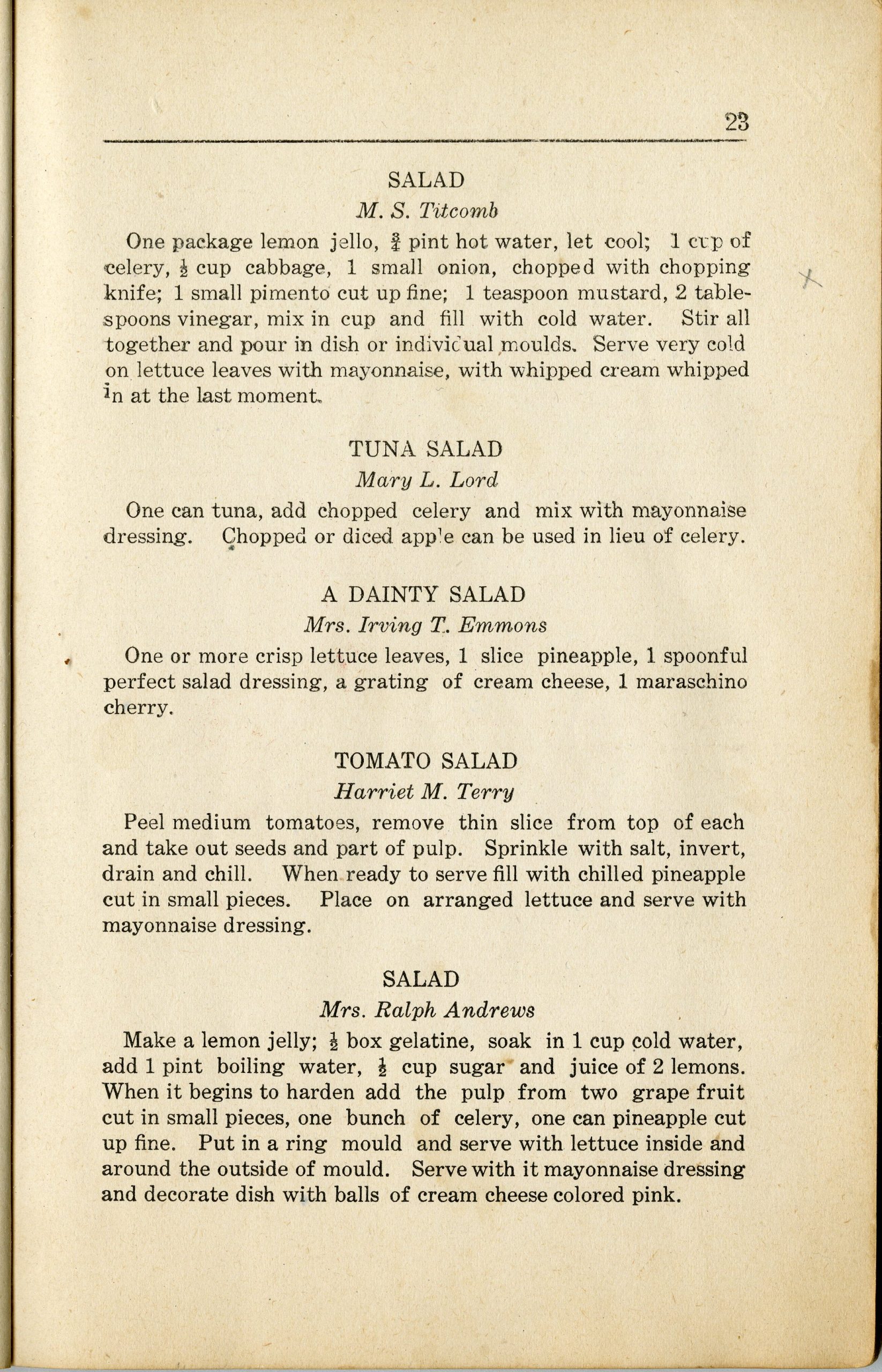 23

SALAD
M. S. Titcomb

One package lemon jello, $\frac{3}{4}$ pint hot water, let cool; 1 cup of celery, $\frac{1}{2}$ cup cabbage, 1 small onion, chopped with chopping knife; 1 small pimento cut up fine; 1 teaspoon mustard, 2 tablespoons vinegar, mix in cup and fill with cold water. Stir all together and pour in dish or individual moulds. Serve very cold on lettuce leaves with mayonnaise, with whipped cream whipped in at the last moment.

TUNA SALAD
Mary L. Lord

One can tuna, add chopped celery and mix with mayonnaise dressing. Chopped or diced apple can be used in lieu of celery.

A DAINTY SALAD
Mrs. Irving T. Emmons

One or more crisp lettuce leaves, 1 slice pineapple, 1 spoonful perfect salad dressing, a grating of cream cheese, 1 maraschino cherry.

TOMATO SALAD
Harriet M. Terry

Peel medium tomatoes, remove thin slice from top of each and take out seeds and part of pulp. Sprinkle with salt, invert, drain and chill. When ready to serve fill with chilled pineapple cut in small pieces. Place on arranged lettuce and serve with mayonnaise dressing.

SALAD
Mrs. Ralph Andrews

Make a lemon jelly; $\frac{1}{2}$ box gelatine, soak in 1 cup cold water, add 1 pint boiling water, $\frac{1}{2}$ cup sugar and juice of 2 lemons. When it begins to harden add the pulp from two grape fruit cut in small pieces, one bunch of celery, one can pineapple cut up fine. Put in a ring mould and serve with lettuce inside and around the outside of mould. Serve with it mayonnaise dressing and decorate dish with balls of cream cheese colored pink.